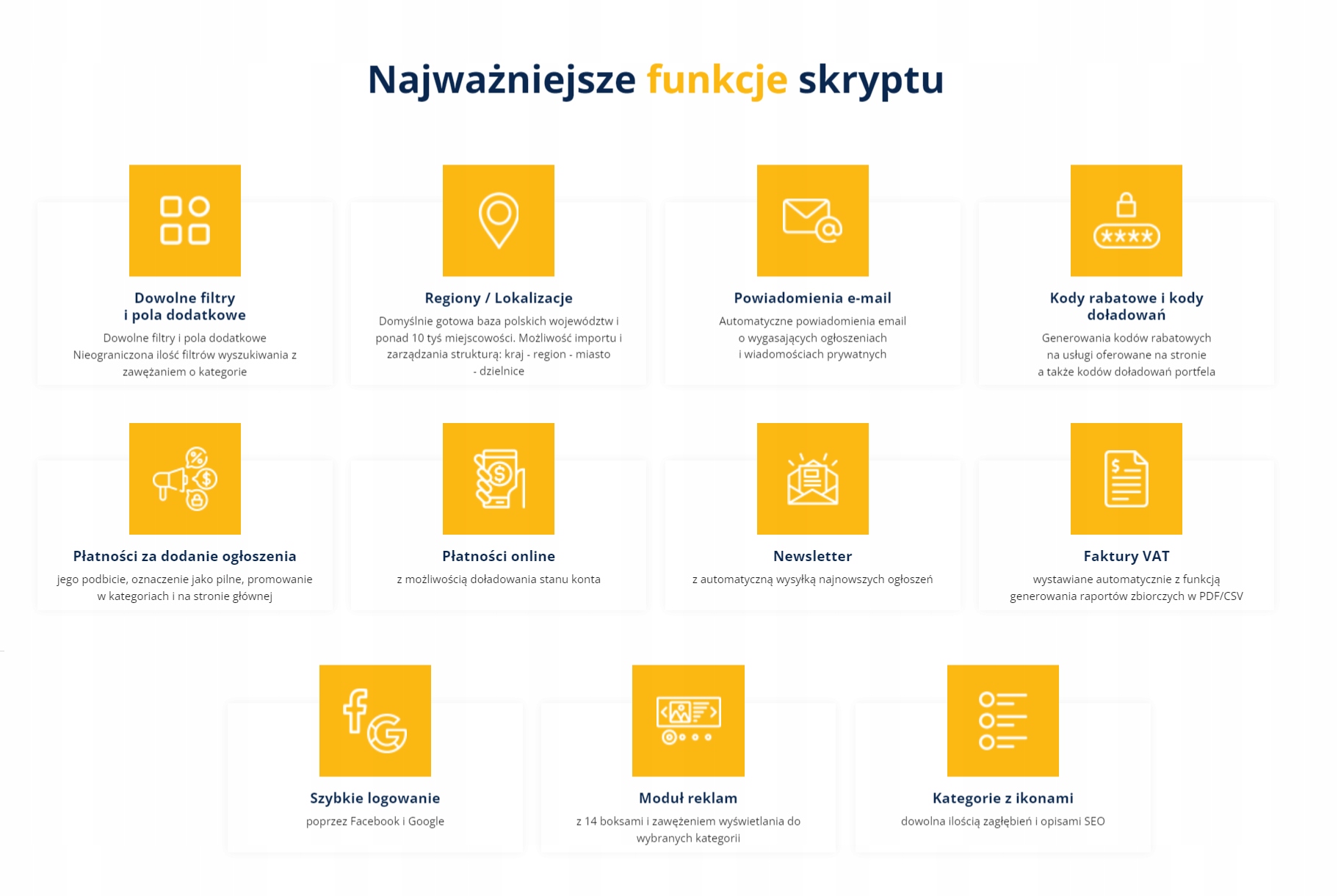 Najważniejsze funkcje skryptu

Dowolne filtry
i pola dodatkowe

Dowolne filtry i pola dodatkowe Nieograniczona ilość filtrów wyszukiwania z zawężaniem o kategorie

Regiony / Lokalizacje

Domyślnie gotowa baza polskich województw i ponad 10 tyś miejscowości. Możliwość importu i zarządzania strukturą: kraj - region - miasto - dzielnice

Powiadomienia e-mail

Automatyczne powiadomienia email o wygasających ogłoszeniach i wiadomościach prywatnych

Kody rabatowe i kody
doładowań

Generowania kodów rabatowych na usługi oferowane na stronie a także kodów doładowań portfela

Płatności za dodanie ogłoszenia

jego podbicie, oznaczenie jako pilne, promowanie w kategoriach i na stronie głównej

Płatności online

z możliwością doładowania stanu konta

Newsletter

z automatyczną wysyłką najnowszych ogłoszeń

Faktury VAT

wystawiane automatycznie z funkcją generowania raportów zbiorczych w PDF/CSV

Szybkie logowanie

poprzez Facebook i Google

Moduł reklam

z 14 boksami i zawężeniem wyświetlania do wybranych kategorii

Kategorie z ikonami

dowolna ilością zagłębień i opisami SEO